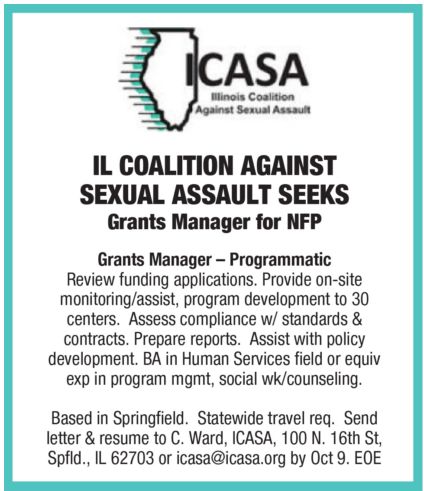 ICASA
Illinois Coalition
Against Sexual Assault

IL COALITION AGAINST SEXUAL ASSAULT SEEKS
Grants Manager for NFP

Grants Manager – Programmatic
Review funding applications. Provide on-site monitoring/assist, program development to 30 centers. Assess compliance w/ standards & contracts. Prepare reports. Assist with policy development. BA in Human Services field or equiv exp in program mgmt, social wk/counseling.

Based in Springfield. Statewide travel req. Send letter & resume to C. Ward, ICASA, 100 N. 16th St, Spfld., IL 62703 or icasa@icasa.org by Oct 9. EOE